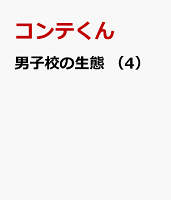 コンテくん

男子校の生態 （4）